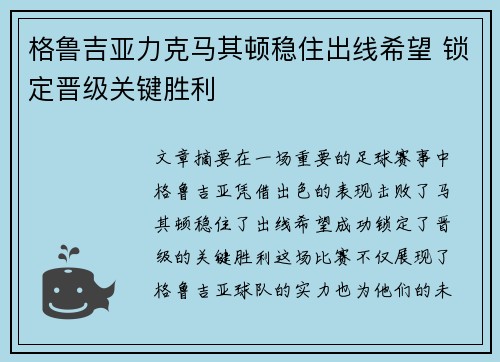 格鲁吉亚力克马其顿稳住出线希望 锁定晋级关键胜利

文章摘要在一场重要的足球赛事中格鲁吉亚凭借出色的表现击败了马其顿稳住了出线希望成功锁定了晋级的关键胜利这场比赛不仅展现了格鲁吉亚球队的实力也为他们的未